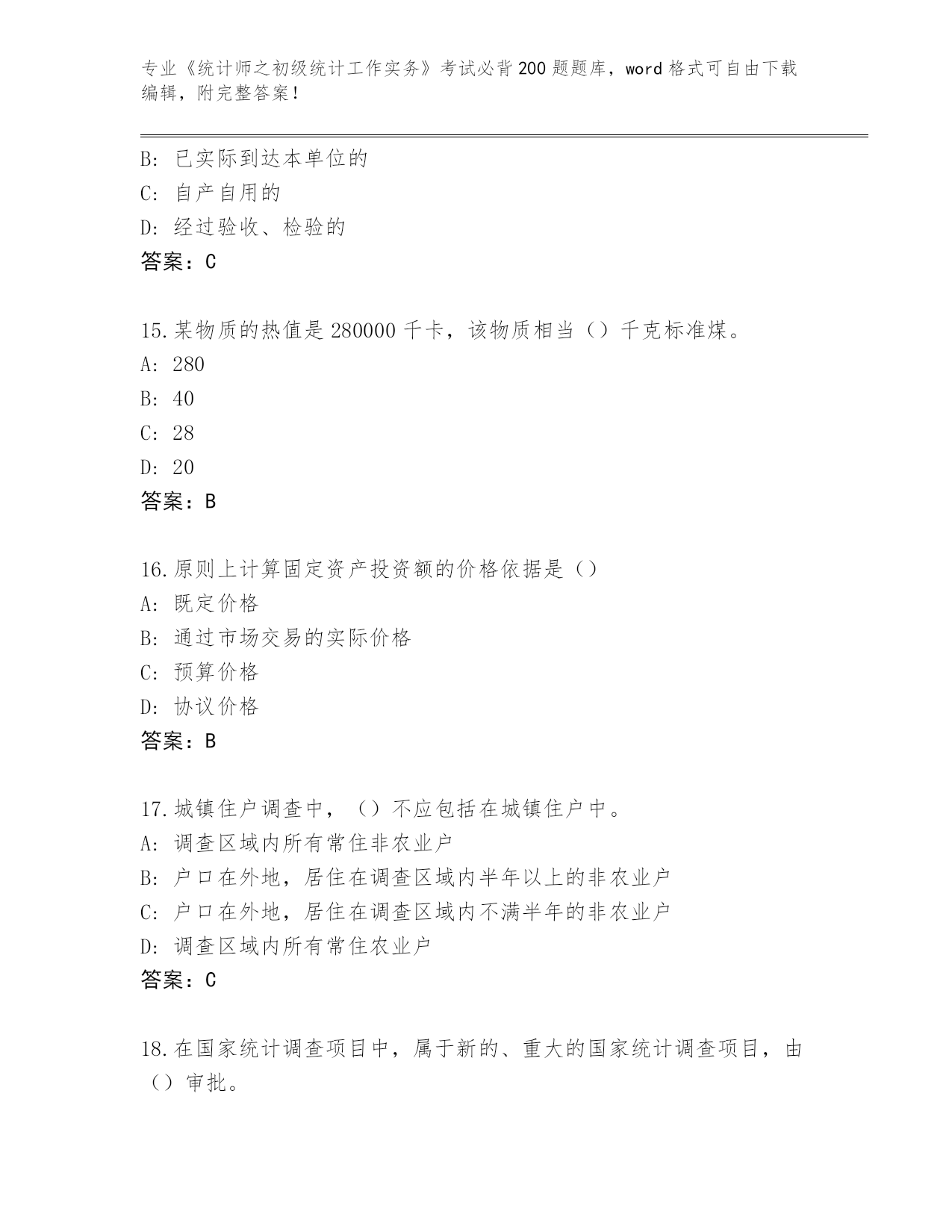 专业《统计师之初级统计工作实务》考试必背200题题库，word格式可自由下载编辑，附完整答案！

B: 已实际到达本单位的
C: 自产自用的
D: 经过验收、检验的
答案：C

15.某物质的热值是280000千卡，该物质相当（）千克标准煤。
A: 280
B: 40
C: 28
D: 20
答案：B

16.原则上计算固定资产投资额的价格依据是（）
A: 既定价格
B: 通过市场交易的实际价格
C: 预算价格
D: 协议价格
答案：B

17.城镇住户调查中，（）不应包括在城镇住户中。
A: 调查区域内所有常住非农业户
B: 户口在外地，居住在调查区域内半年以上的非农业户
C: 户口在外地，居住在调查区域内不满半年的非农业户
D: 调查区域内所有常住农业户
答案：C

18.在国家统计调查项目中，属于新的、重大的国家统计调查项目，由（）审批。